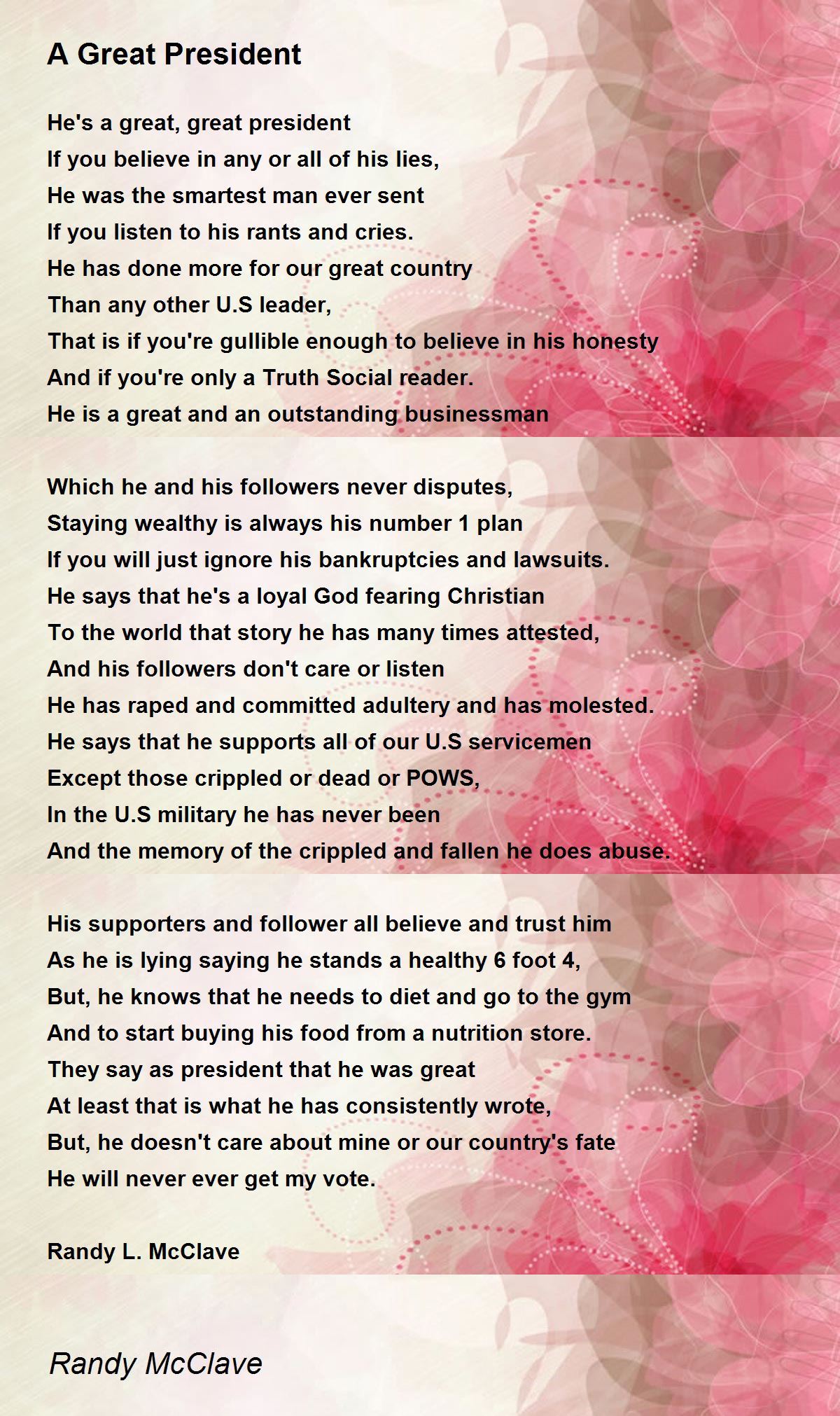 A Great President

He's a great, great president
If you believe in any or all of his lies,
He was the smartest man ever sent
If you listen to his rants and cries.
He has done more for our great country
Than any other U.S leader,
That is if you're gullible enough to believe in his honesty
And if you're only a Truth Social reader.
He is a great and an outstanding businessman

Which he and his followers never disputes,
Staying wealthy is always his number 1 plan
If you will just ignore his bankruptcies and lawsuits.
He says that he's a loyal God fearing Christian
To the world that story he has many times attested,
And his followers don't care or listen
He has raped and committed adultery and has molested.
He says that he supports all of our U.S servicemen
Except those crippled or dead or POWS,
In the U.S military he has never been
And the memory of the crippled and fallen he does abuse.

His supporters and follower all believe and trust him
As he is lying saying he stands a healthy 6 foot 4,
But, he knows that he needs to diet and go to the gym
And to start buying his food from a nutrition store.
They say as president that he was great
At least that is what he has consistently wrote,
But, he doesn't care about mine or our country's fate
He will never ever get my vote.

Randy L. McClave

Randy McClave